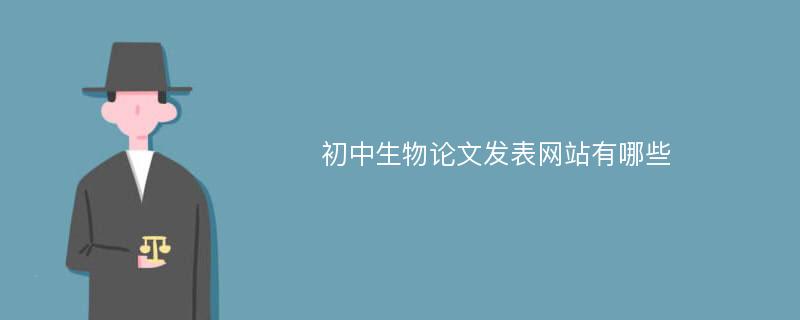 初中生物论文发表网站有哪些